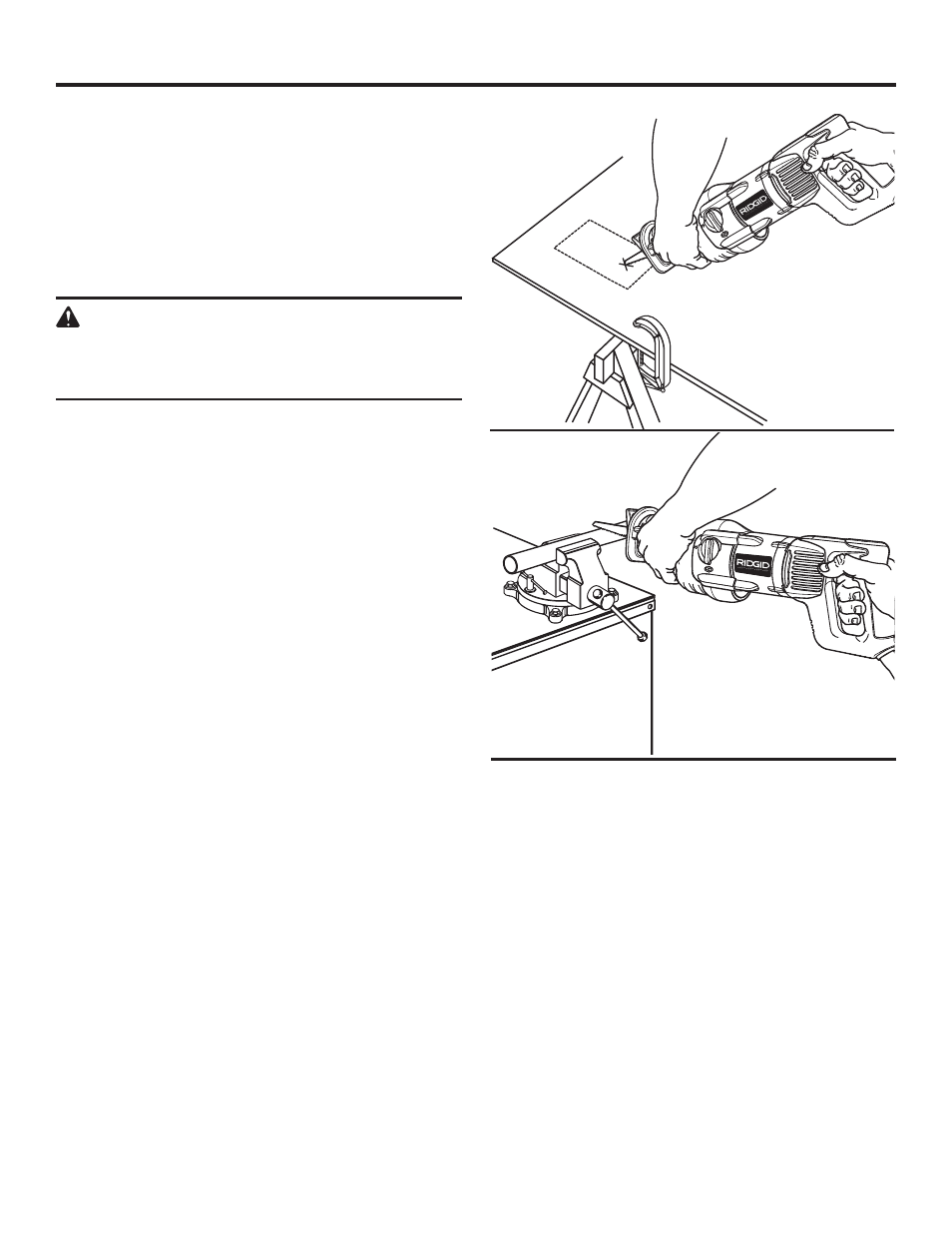 RIDGID

RIDGID